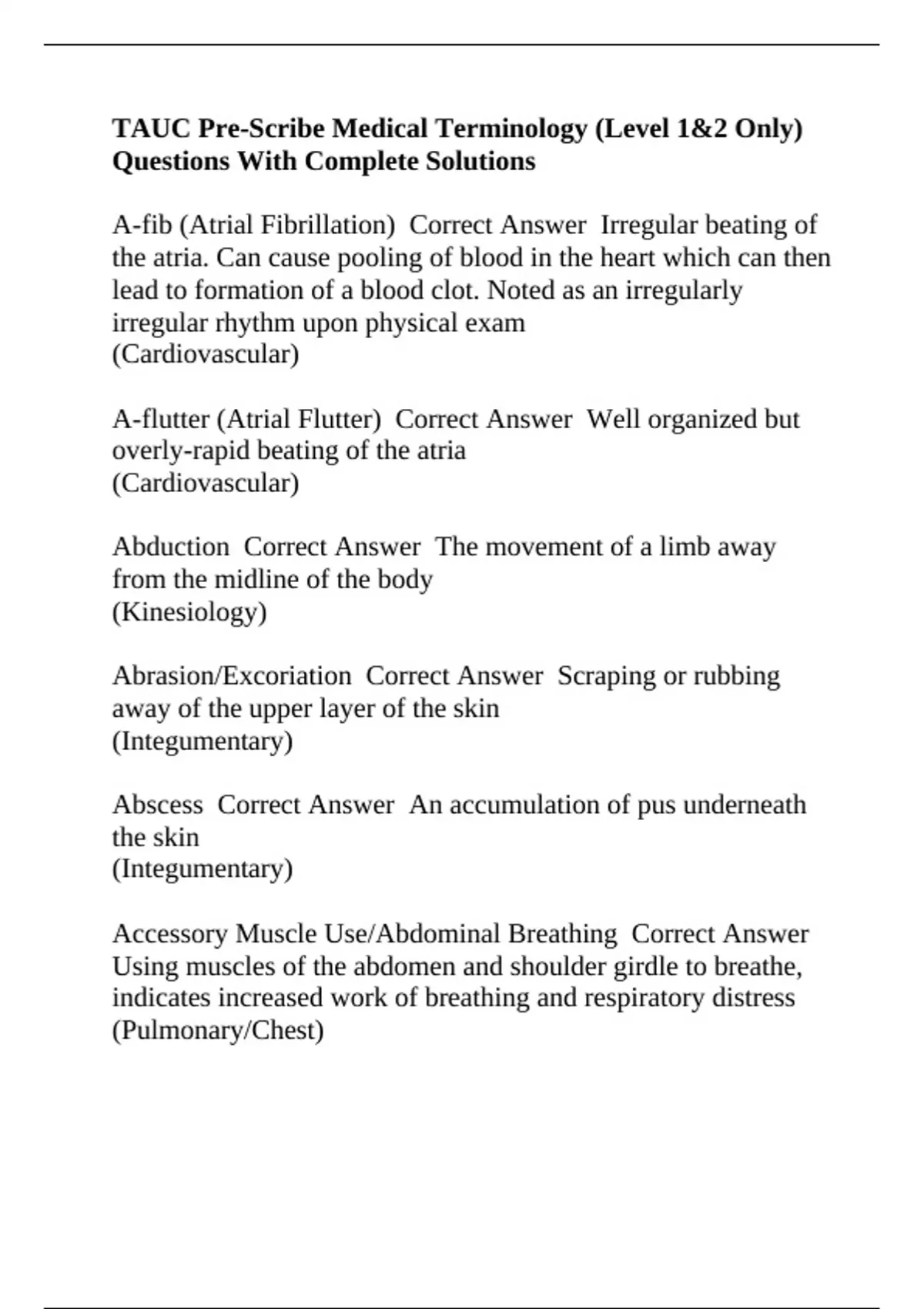 TAUC Pre-Scribe Medical Terminology (Level 1&2 Only) Questions With Complete Solutions

A-fib (Atrial Fibrillation)  Correct Answer  Irregular beating of the atria. Can cause pooling of blood in the heart which can then lead to formation of a blood clot. Noted as an irregularly irregular rhythm upon physical exam
(Cardiovascular)

A-flutter (Atrial Flutter)  Correct Answer  Well organized but overly-rapid beating of the atria
(Cardiovascular)

Abduction  Correct Answer  The movement of a limb away from the midline of the body
(Kinesiology)

Abrasion/Excoriation  Correct Answer  Scraping or rubbing away of the upper layer of the skin
(Integumentary)

Abscess  Correct Answer  An accumulation of pus underneath the skin
(Integumentary)

Accessory Muscle Use/Abdominal Breathing  Correct Answer  Using muscles of the abdomen and shoulder girdle to breathe, indicates increased work of breathing and respiratory distress
(Pulmonary/Chest)